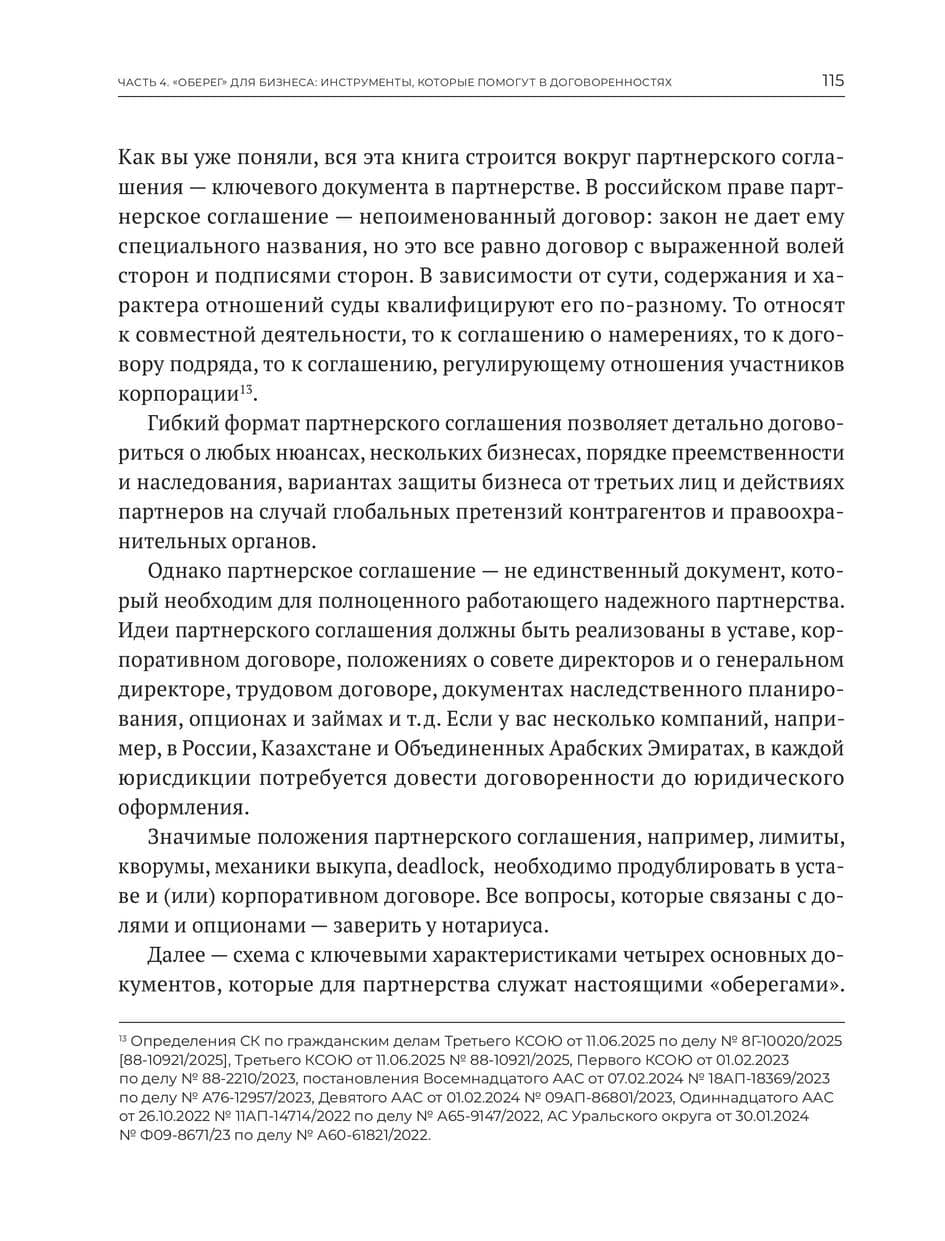 ЧАСТЬ 4. «ОБЕРЕГ» ДЛЯ БИЗНЕСА: ИНСТРУМЕНТЫ, КОТОРЫЕ ПОМОГУТ В ДОГОВОРЕННОСТЯХ 115

Как вы уже поняли, вся эта книга строится вокруг партнерского соглашения — ключевого документа в партнерстве. В российском праве партнерское соглашение — непоименованный договор: закон не дает ему специального названия, но это все равно договор с выраженной волей сторон и подписями сторон. В зависимости от сути, содержания и характера отношений суды квалифицируют его по-разному. То относят к совместной деятельности, то к соглашению о намерениях, то к договору подряда, то к соглашению, регулирующему отношения участников корпорации$^{13}$.

Гибкий формат партнерского соглашения позволяет детально договориться о любых нюансах, нескольких бизнесах, порядке преемственности и наследования, вариантах защиты бизнеса от третьих лиц и действиях партнеров на случай глобальных претензий контрагентов и правоохранительных органов.

Однако партнерское соглашение — не единственный документ, который необходим для полноценного работающего надежного партнерства. Идеи партнерского соглашения должны быть реализованы в уставе, корпоративном договоре, положениях о совете директоров и о генеральном директоре, трудовом договоре, документах наследственного планирования, опционах и займах и т.д. Если у вас несколько компаний, например, в России, Казахстане и Объединенных Арабских Эмиратах, в каждой юрисдикции потребуется довести договоренности до юридического оформления.

Значимые положения партнерского соглашения, например, лимиты, кворумы, механики выкупа, deadlock, необходимо продублировать в уставе и (или) корпоративном договоре. Все вопросы, которые связаны с долями и опционами — заверить у нотариуса.

Далее — схема с ключевыми характеристиками четырех основных документов, которые для партнерства служат настоящими «оберегами».

$^{13}$ Определения СК по гражданским делам Третьего КСОЮ от 11.06.2025 по делу № 8Г-10020/2025 [88-10921/2025], Третьего КСОЮ от 11.06.2025 № 88-10921/2025, Первого КСОЮ от 01.02.2023 по делу № 88-2210/2023, постановления Восемнадцатого ААС от 07.02.2024 № 18АП-18369/2023 по делу № А76-12957/2023, Девятого ААС от 01.02.2024 № 09АП-86801/2023, Одиннадцатого ААС от 26.10.2022 № 11АП-14714/2022 по делу № А65-9147/2022, АС Уральского округа от 30.01.2024 № Ф09-8671/23 по делу № А60-61821/2022.